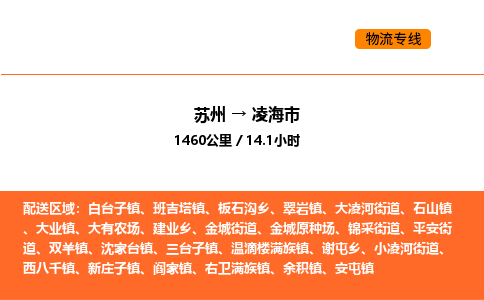 物流专线

苏州 → 凌海市
1460公里 / 14.1小时

配送区域：白台子镇、班吉塔镇、板石沟乡、翠岩镇、大凌河街道、石山镇、大业镇、大有农场、建业乡、金城街道、金城原种场、锦采街道、平安街道、双羊镇、沈家台镇、三台子镇、温滴楼满族镇、谢屯乡、小凌河街道、西八千镇、新庄子镇、阎家镇、右卫满族镇、余积镇、安屯镇